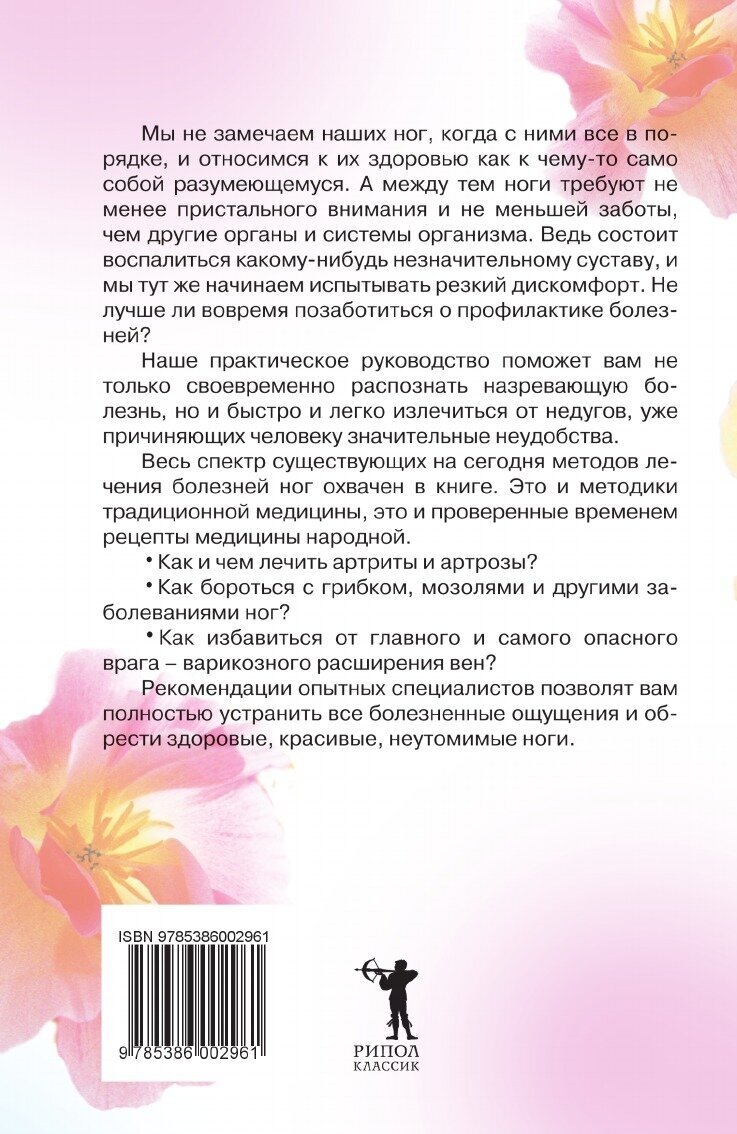 Мы не замечаем наших ног, когда с ними все в порядке, и относимся к их здоровью как к чему-то само собой разумеющемуся. А между тем ноги требуют не менее пристального внимания и не меньшей заботы, чем другие органы и системы организма. Ведь состоит воспалиться какому-нибудь незначительному суставу, и мы тут же начинаем испытывать резкий дискомфорт. Не лучше ли вовремя позаботиться о профилактике болезней?

Наше практическое руководство поможет вам не только своевременно распознать назревающую болезнь, но и быстро и легко излечиться от недугов, уже причиняющих человеку значительные неудобства.

Весь спектр существующих на сегодня методов лечения болезней ног охвачен в книге. Это и методики традиционной медицины, это и проверенные временем рецепты медицины народной.

• Как и чем лечить артриты и артрозы?

• Как бороться с грибком, мозолями и другими заболеваниями ног?

• Как избавиться от главного и самого опасного врага – варикозного расширения вен?

Рекомендации опытных специалистов позволят вам полностью устранить все болезненные ощущения и обрести здоровые, красивые, неутомимые ноги.

ISBN 9785386002961

9 785386 002961

РИПОЛ
КЛАССИК